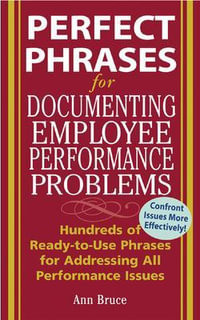 PERFECT PHRASES
for
DOCUMENTING EMPLOYEE PERFORMANCE PROBLEMS

Confront Issues More Effectively!

Hundreds of Ready-to-Use Phrases for Addressing All Performance Issues

Ann Bruce